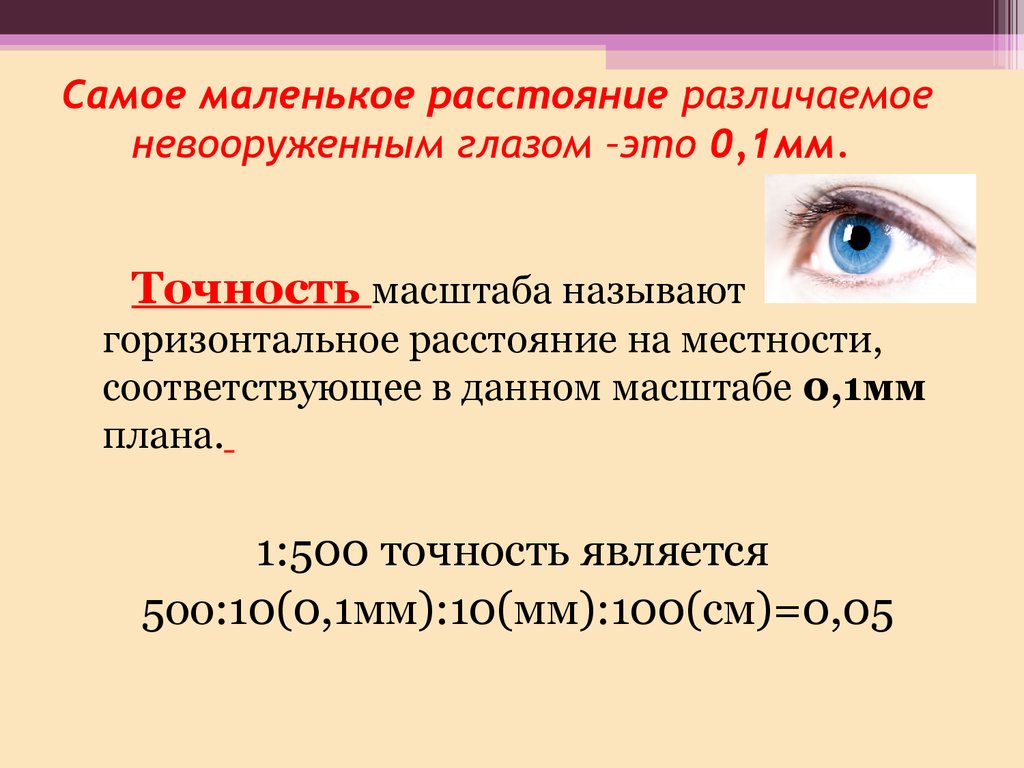 Самое маленькое расстояние различаемое невооруженным глазом –это 0,1мм.

Точность масштаба называют горизонтальное расстояние на местности, соответствующее в данном масштабе 0,1мм плана.

1:500 точность является
500:10(0,1мм):10(мм):100(см)=0,05